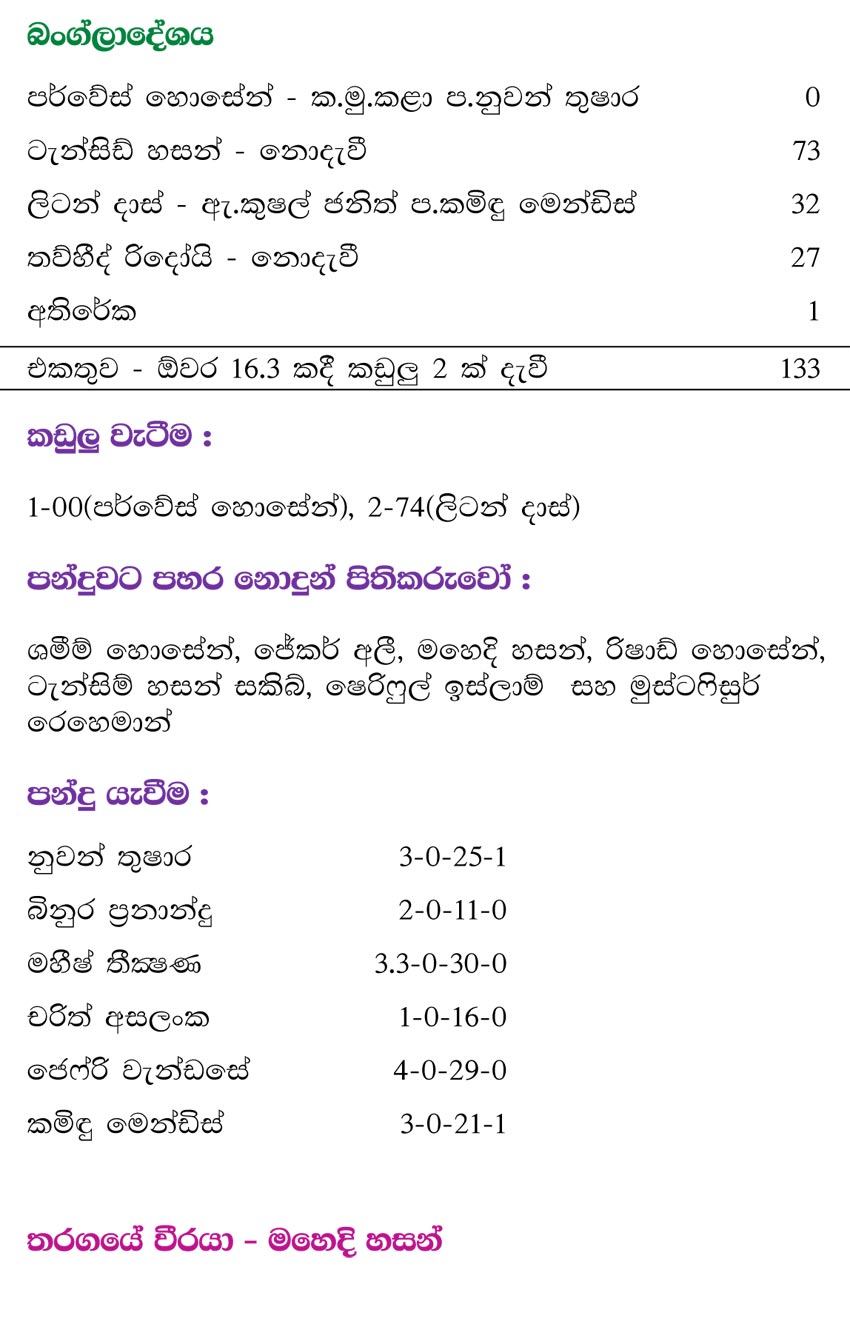 බංග්ලාදේශය

| | |
|---|---|
| පර්වේස් හොසේන් - ක.මු.කළා ප.නුවන් තුෂාර | 0 |
| ටැන්සිඩ් හසන් - නොදැවී | 73 |
| ලිටන් දාස් - ඇ.කුෂල් ජනිත් ප.කමිඳු මෙන්ඩිස් | 32 |
| තව්හීද් රිදෝයි - නොදැවී | 27 |
| අතිරේක | 1 |
| එකතුව - ඕවර 16.3 කදී කඩුලු 2 ක් දැවී | 133 |

කඩුලු වැටීම :

1-00(පර්වේස් හොසේන්), 2-74(ලිටන් දාස්)

පන්දුවට පහර නොදුන් පිතිකරුවෝ :

ශමීම් හොසේන්, ජේකර් අලී, මහෙදි හසන්, රිෂාඩ් හොසේන්, ටැන්සිම් හසන් සකිබ්, ෂෙරිෆුල් ඉස්ලාම් සහ මුස්ටෆිසුර් රෙහෙමාන්

පන්දු යැවීම :

| | |
|---|---|
| නුවන් තුෂාර | 3-0-25-1 |
| බිනුර ප්‍රනාන්දු | 2-0-11-0 |
| මහීෂ් තීක්ෂණ | 3.3-0-30-0 |
| චරිත් අසලංක | 1-0-16-0 |
| ජෙෆ්රි වැන්ඩසේ | 4-0-29-0 |
| කමිඳු මෙන්ඩිස් | 3-0-21-1 |

තරගයේ වීරයා - මහෙදි හසන්